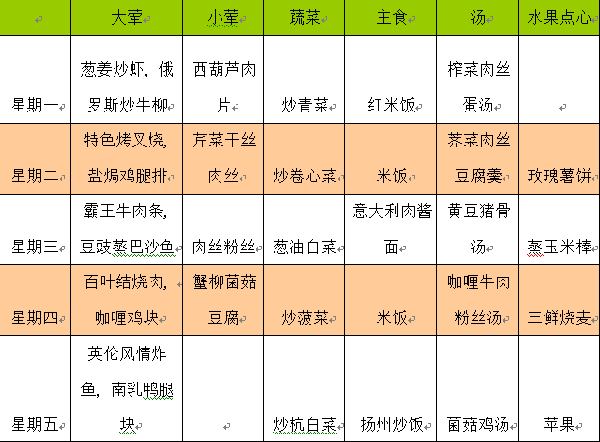 |  | 大荤 | 小荤 | 蔬菜 | 主食 | 汤 | 水果点心 |
|---|---|---|---|---|---|---|
| 星期一 | 葱姜炒虾，俄罗斯炒牛柳 | 西葫芦肉片 | 炒青菜 | 红米饭 | 榨菜肉丝蛋汤 |  |
| 星期二 | 特色烤叉烧，盐焗鸡腿排 | 芹菜干丝肉丝 | 炒卷心菜 | 米饭 | 荠菜肉丝豆腐羹 | 玫瑰薯饼 |
| 星期三 | 霸王牛肉条，豆豉蒸巴沙鱼 | 肉丝粉丝 | 葱油白菜 | 意大利肉酱面 | 黄豆猪骨汤 | 蒸玉米棒 |
| 星期四 | 百叶结烧肉，咖喱鸡块 | 蟹柳菌菇豆腐 | 炒菠菜 | 米饭 | 咖喱牛肉粉丝汤 | 三鲜烧麦 |
| 星期五 | 英伦风情炸鱼，南乳鸭腿块 |  | 炒杭白菜 | 扬州炒饭 | 菌菇鸡汤 | 苹果 |